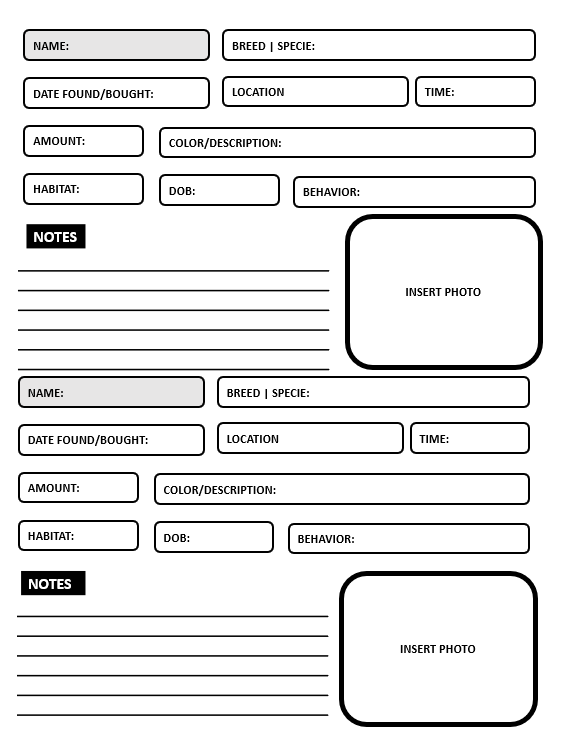 NAME:
BREED | SPECIE:
DATE FOUND/BOUGHT:
LOCATION
TIME:
AMOUNT:
COLOR/DESCRIPTION:
HABITAT:
DOB:
BEHAVIOR:

NOTES

INSERT PHOTO

NAME:
BREED | SPECIE:
DATE FOUND/BOUGHT:
LOCATION
TIME:
AMOUNT:
COLOR/DESCRIPTION:
HABITAT:
DOB:
BEHAVIOR:

NOTES

INSERT PHOTO